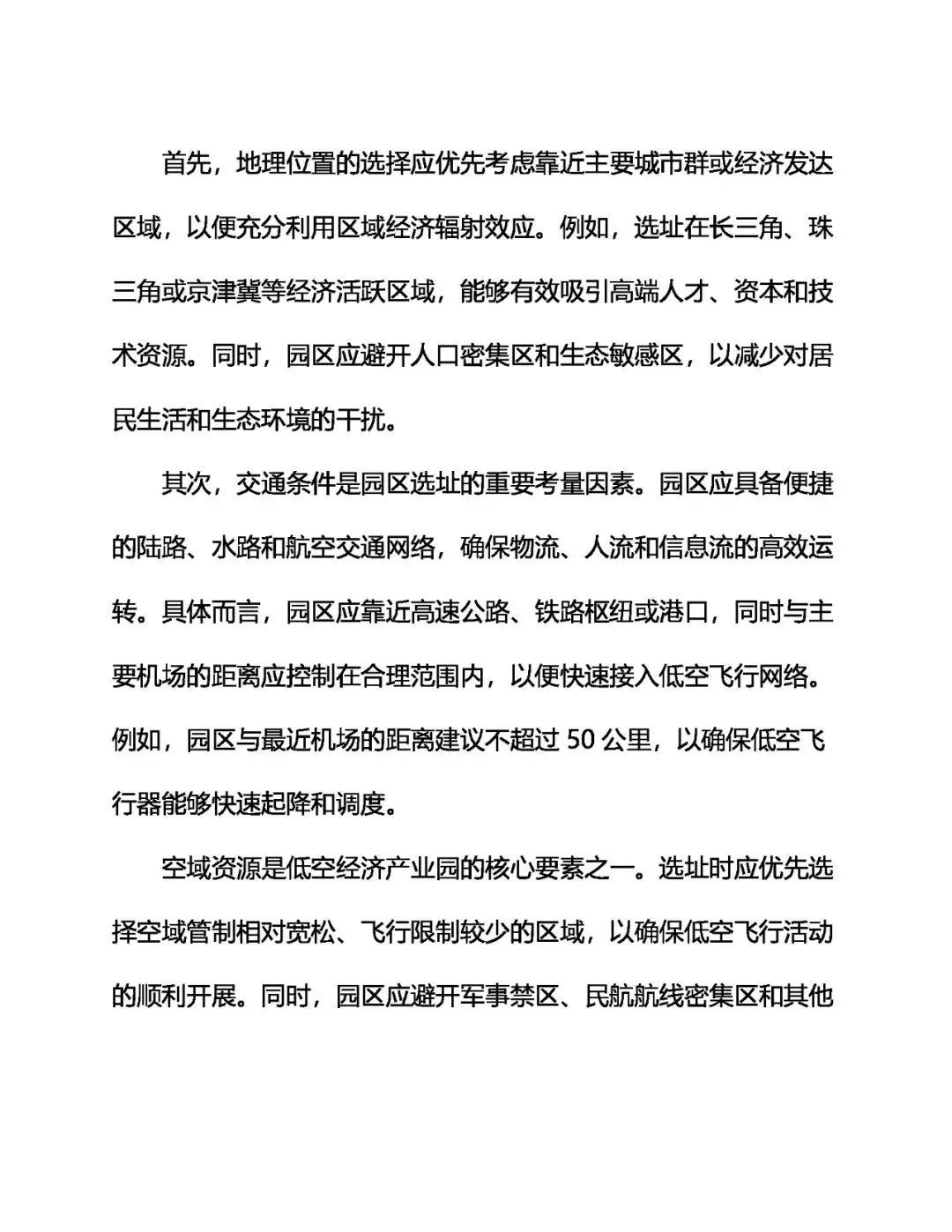 首先，地理位置的选择应优先考虑靠近主要城市群或经济发达区域，以便充分利用区域经济辐射效应。例如，选址在长三角、珠三角或京津冀等经济活跃区域，能够有效吸引高端人才、资本和技术资源。同时，园区应避开人口密集区和生态敏感区，以减少对居民生活和生态环境的干扰。

其次，交通条件是园区选址的重要考量因素。园区应具备便捷的陆路、水路和航空交通网络，确保物流、人流和信息流的高效运转。具体而言，园区应靠近高速公路、铁路枢纽或港口，同时与主要机场的距离应控制在合理范围内，以便快速接入低空飞行网络。例如，园区与最近机场的距离建议不超过 50 公里，以确保低空飞行器能够快速起降和调度。

空域资源是低空经济产业园的核心要素之一。选址时应优先选择空域管制相对宽松、飞行限制较少的区域，以确保低空飞行活动的顺利开展。同时，园区应避开军事禁区、民航航线密集区和其他